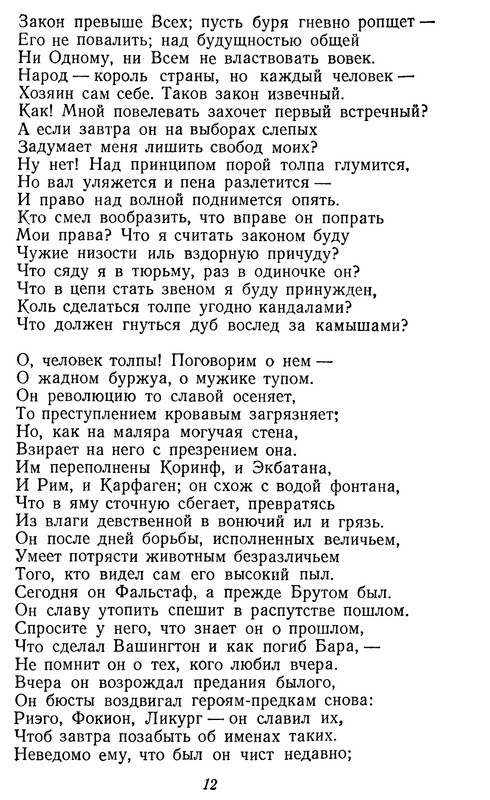 Закон превыше Всех; пусть буря гневно ропщет —
Его не повалить; над будущностью общей
Ни Одному, ни Всем не властвовать вовек.
Народ — король страны, но каждый человек —
Хозяин сам себе. Таков закон извечный.
Как! Мной повелевать захочет первый встречный?
А если завтра он на выборах слепых
Задумает меня лишить свобод моих?
Ну нет! Над принципом порой толпа глумится,
Но вал уляжется и пена разлетится —
И право над волной поднимется опять.
Кто смел вообразить, что вправе он попрать
Мои права? Что я считать законом буду
Чужие низости иль вздорную причуду?
Что сяду я в тюрьму, раз в одиночке он?
Что в цепи стать звеном я буду принужден,
Коль сделаться толпе угодно кандалами?
Что должен гнуться дуб вослед за камышами?

О, человек толпы! Поговорим о нем —
О жадном буржуа, о мужике тупом.
Он революцию то славой осеняет,
То преступлением кровавым загрязняет;
Но, как на маляра могучая стена,
Взирает на него с презрением она.
Им переполнены Коринф, и Экбатана,
И Рим, и Карфаген; он схож с водой фонтана,
Что в яму сточную сбегает, превратясь
Из влаги девственной в вонючий ил и грязь.
Он после дней борьбы, исполненных величьем,
Умеет потрясти животным безразличьем
Того, кто видел сам его высокий пыл.
Сегодня он Фальстаф, а прежде Брутом был.
Он славу утопить спешит в распутстве пошлом.
Спросите у него, что знает он о прошлом,
Что сделал Вашингтон и как погиб Бара, —
Не помнит он о тех, кого любил вчера.
Вчера он возрождал предания былого,
Он бюсты воздвигал героям-предкам снова:
Риэго, Фокион, Ликург — он славил их,
Чтоб завтра позабыть об именах таких.
Неведомо ему, что был он чист недавно;

12